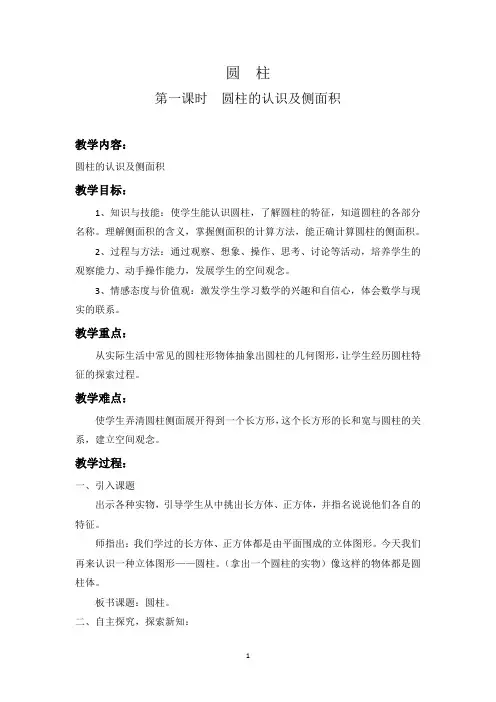 圆　柱

第一课时　圆柱的认识及侧面积

教学内容：

圆柱的认识及侧面积

教学目标：

1、知识与技能：使学生能认识圆柱，了解圆柱的特征，知道圆柱的各部分名称。理解侧面积的含义，掌握侧面积的计算方法，能正确计算圆柱的侧面积。

2、过程与方法：通过观察、想象、操作、思考、讨论等活动，培养学生的观察能力、动手操作能力，发展学生的空间观念。

3、情感态度与价值观：激发学生学习数学的兴趣和自信心，体会数学与现实的联系。

教学重点：

从实际生活中常见的圆柱形物体抽象出圆柱的几何图形，让学生经历圆柱特征的探索过程。

教学难点：

使学生弄清圆柱侧面展开得到一个长方形，这个长方形的长和宽与圆柱的关系，建立空间观念。

教学过程：

一、引入课题

出示各种实物，引导学生从中挑出长方体、正方体，并指名说说他们各自的特征。

师指出：我们学过的长方体、正方体都是由平面围成的立体图形。今天我们再来认识一种立体图形——圆柱。（拿出一个圆柱的实物）像这样的物体都是圆柱体。

板书课题：圆柱。

二、自主探究，探索新知：

1